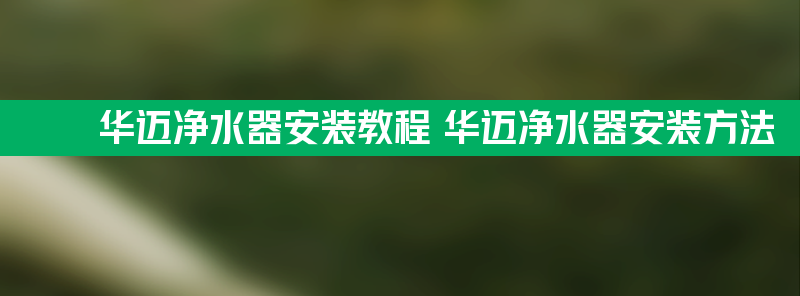 华迈净水器安装教程 华迈净水器安装方法